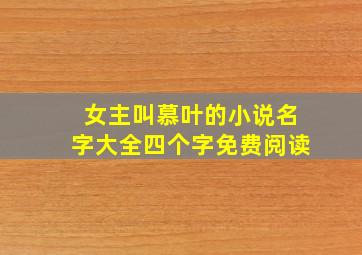 女主叫慕叶的小说名字大全四个字免费阅读